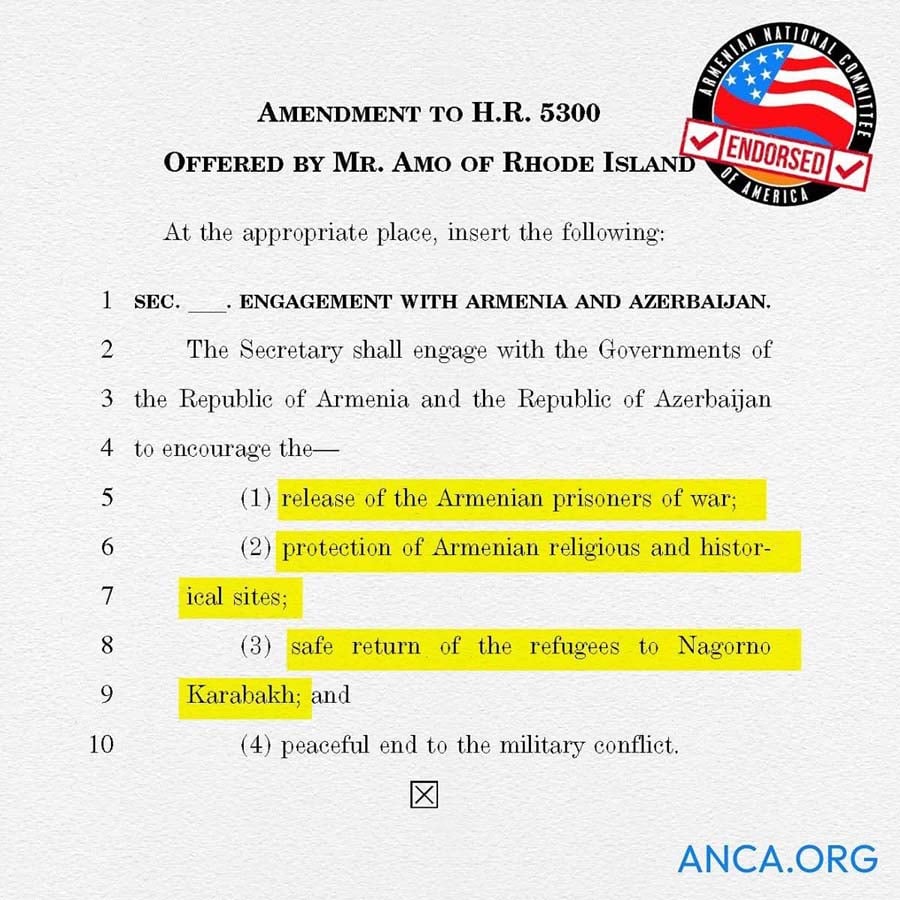 ARMENIAN NATIONAL COMMITTEE OF AMERICA
ENDORSED

AMENDMENT TO H.R. 5300
OFFERED BY MR. AMO OF RHODE ISLAND

At the appropriate place, insert the following:

1 SEC. ___. ENGAGEMENT WITH ARMENIA AND AZERBAIJAN.
2 The Secretary shall engage with the Governments of
3 the Republic of Armenia and the Republic of Azerbaijan
4 to encourage the—
5 (1) release of the Armenian prisoners of war;
6 (2) protection of Armenian religious and histor-
7 ical sites;
8 (3) safe return of the refugees to Nagorno
9 Karabakh; and
10 (4) peaceful end to the military conflict.

☒

ANCA.ORG